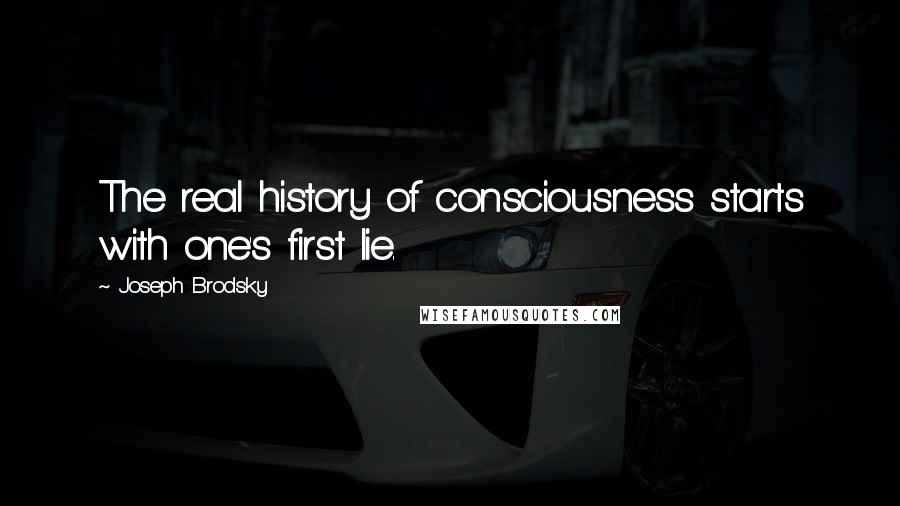 The real history of consciousness starts with one's first lie.

~ Joseph Brodsky

WISEFAMOUSQUOTES.COM